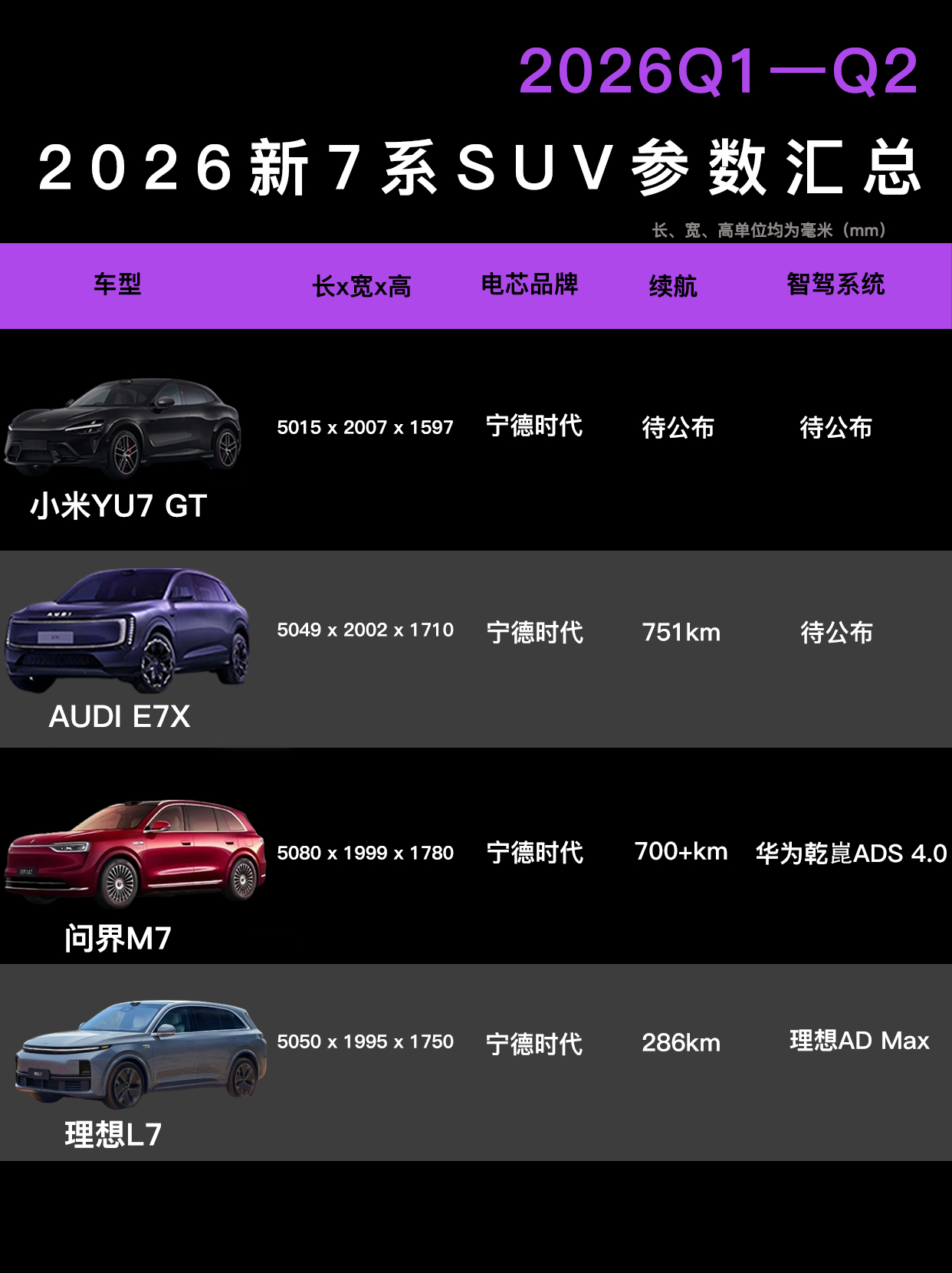 2026Q1—Q2

2026新7系SUV参数汇总

长、宽、高单位均为毫米（mm）

| 车型 | 长x宽x高 | 电芯品牌 | 续航 | 智驾系统 |
|---|---|---|---|---|
| 小米YU7 GT | 5015 x 2007 x 1597 | 宁德时代 | 待公布 | 待公布 |
| AUDI E7X | 5049 x 2002 x 1710 | 宁德时代 | 751km | 待公布 |
| 问界M7 | 5080 x 1999 x 1780 | 宁德时代 | 700+km | 华为乾崑ADS 4.0 |
| 理想L7 | 5050 x 1995 x 1750 | 宁德时代 | 286km | 理想AD Max |